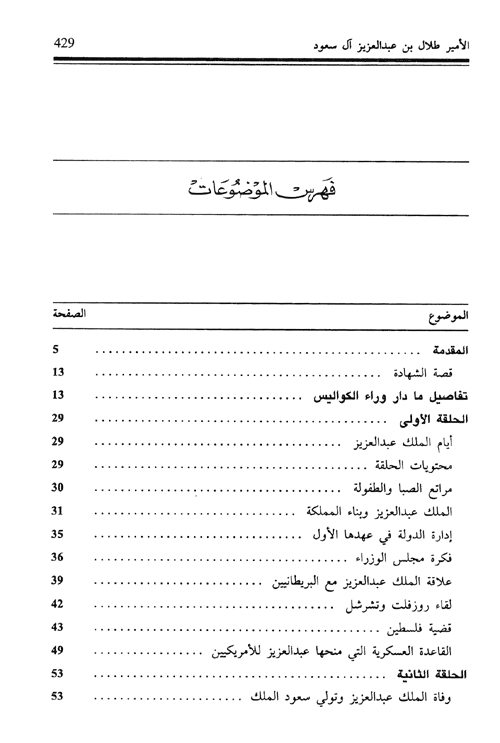 الأمير طلال بن عبدالعزيز آل سعود 429

فهرس الموضوعات

| الموضوع | الصفحة |
|---|---|
| المقدمة | 5 |
| قصة الشهادة | 13 |
| تفاصيل ما دار وراء الكواليس | 13 |
| الحلقة الأولى | 29 |
| أيام الملك عبدالعزيز | 29 |
| محتويات الحلقة | 29 |
| مراتع الصبا والطفولة | 30 |
| الملك عبدالعزيز وبناء المملكة | 31 |
| إدارة الدولة في عهدها الأول | 35 |
| فكرة مجلس الوزراء | 36 |
| علاقة الملك عبدالعزيز مع البريطانيين | 39 |
| لقاء روزفلت وتشرشل | 42 |
| قضية فلسطين | 43 |
| القاعدة العسكرية التي منحها عبدالعزيز للأمريكيين | 49 |
| الحلقة الثانية | 53 |
| وفاة الملك عبدالعزيز وتولي سعود الملك | 53 |